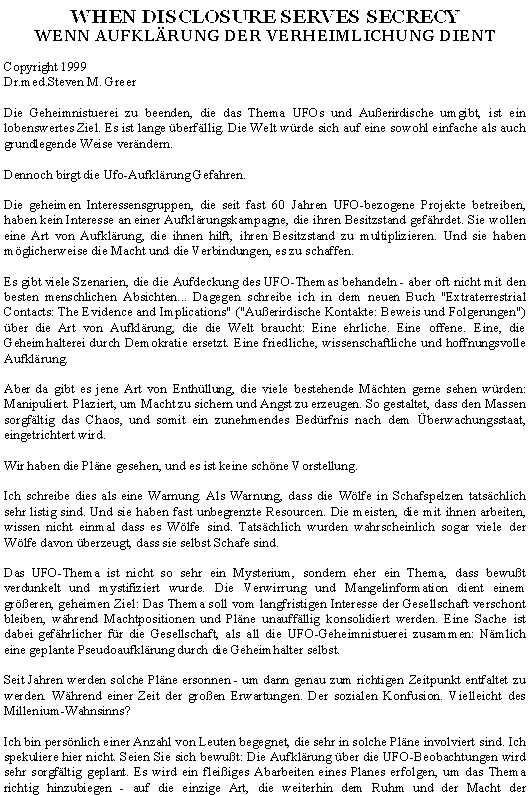 WHEN DISCLOSURE SERVES SECRECY
WENN AUFKLÄRUNG DER VERHEIMLICHUNG DIENT

Copyright 1999
Dr.med.Steven M. Greer

Die Geheimnistuerei zu beenden, die das Thema UFOs und Außerirdische umgibt, ist ein lobenswertes Ziel. Es ist lange überfällig. Die Welt würde sich auf eine sowohl einfache als auch grundlegende Weise verändern.

Dennoch birgt die Ufo-Aufklärung Gefahren.

Die geheimen Interessensgruppen, die seit fast 60 Jahren UFO-bezogene Projekte betreiben, haben kein Interesse an einer Aufklärungskampagne, die ihren Besitzstand gefährdet. Sie wollen eine Art von Aufklärung, die ihnen hilft, ihren Besitzstand zu multiplizieren. Und sie haben möglicherweise die Macht und die Verbindungen, es zu schaffen.

Es gibt viele Szenarien, die die Aufdeckung des UFO-Themas behandeln - aber oft nicht mit den besten menschlichen Absichten... Dagegen schreibe ich in dem neuen Buch "Extraterrestrial Contacts: The Evidence and Implications" ("Außerirdische Kontakte: Beweis und Folgerungen") über die Art von Aufklärung, die die Welt braucht: Eine ehrliche. Eine offene. Eine, die Geheimhalterei durch Demokratie ersetzt. Eine friedliche, wissenschaftliche und hoffnungsvolle Aufklärung.

Aber da gibt es jene Art von Enthüllung, die viele bestehende Mächten gerne sehen würden: Manipuliert. Plaziert, um Macht zu sichern und Angst zu erzeugen. So gestaltet, dass den Massen sorgfältig das Chaos, und somit ein zunehmendes Bedürfnis nach dem Überwachungsstaat, eingetrichtert wird.

Wir haben die Pläne gesehen, und es ist keine schöne Vorstellung.

Ich schreibe dies als eine Warnung. Als Warnung, dass die Wölfe in Schafspelzen tatsächlich sehr listig sind. Und sie haben fast unbegrenzte Resourcen. Die meisten, die mit ihnen arbeiten, wissen nicht einmal dass es Wölfe sind. Tatsächlich wurden wahrscheinlich sogar viele der Wölfe davon überzeugt, dass sie selbst Schafe sind.

Das UFO-Thema ist nicht so sehr ein Mysterium, sondern eher ein Thema, dass bewußt verdunkelt und mystifiziert wurde. Die Verwirrung und Mangelinformation dient einem größeren, geheimen Ziel: Das Thema soll vom langfristigen Interesse der Gesellschaft verschont bleiben, während Machtpositionen und Pläne unauffällig konsolidiert werden. Eine Sache ist dabei gefährlicher für die Gesellschaft, als all die UFO-Geheimnistuerei zusammen: Nämlich eine geplante Pseudoaufklärung durch die Geheimhalter selbst.

Seit Jahren werden solche Pläne ersonnen - um dann genau zum richtigen Zeitpunkt entfaltet zu werden. Während einer Zeit der großen Erwartungen. Der sozialen Konfusion. Vielleicht des Millenium-Wahnsinns?

Ich bin persönlich einer Anzahl von Leuten begegnet, die sehr in solche Pläne involviert sind. Ich spekuliere hier nicht. Seien Sie sich bewußt: Die Aufklärung über die UFO-Beobachtungen wird sehr sorgfältig geplant. Es wird ein fleißiges Abarbeiten eines Planes erfolgen, um das Thema richtig hinzubiegen - auf die einzige Art, die weiterhin dem Ruhm und der Macht der